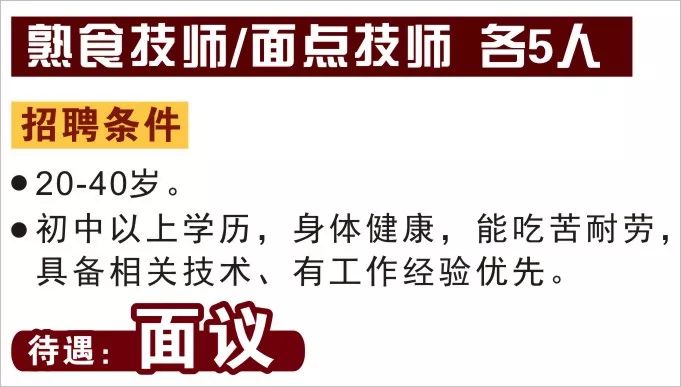 熟食技师/面点技师 各5人

招聘条件

● 20-40岁。

● 初中以上学历，身体健康，能吃苦耐劳，具备相关技术、有工作经验优先。

待遇：面议